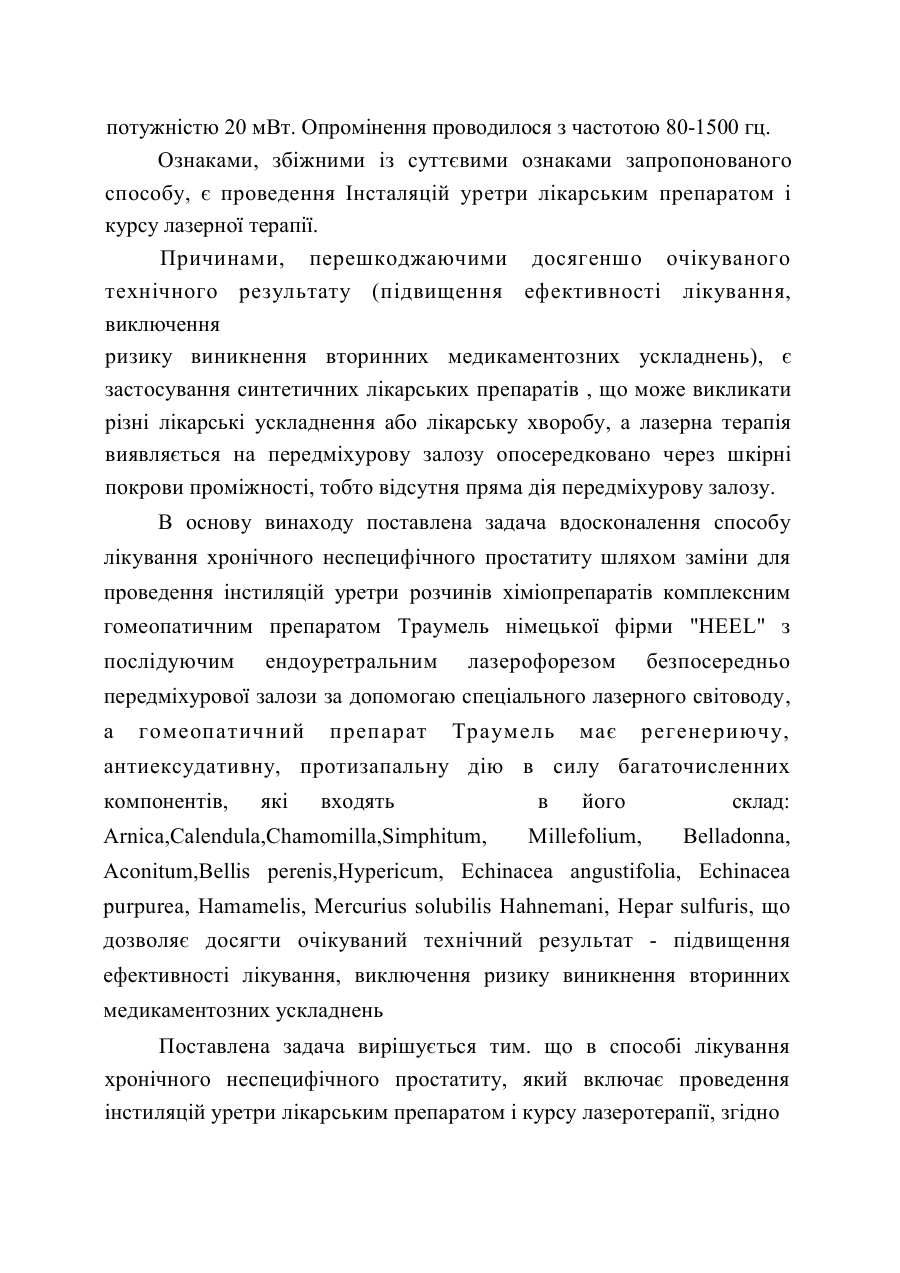 потужністю 20 мВт. Опромінення проводилося з частотою 80-1500 гц.

Ознаками, збіжними із суттєвими ознаками запропонованого способу, є проведення Інсталяцій уретри лікарським препаратом і курсу лазерної терапії.

Причинами, перешкоджаючими досягеншо очікуваного технічного результату (підвищення ефективності лікування, виключення ризику виникнення вторинних медикаментозних ускладнень), є застосування синтетичних лікарських препаратів , що може викликати різні лікарські ускладнення або лікарську хворобу, а лазерна терапія виявляється на передміхурову залозу опосередковано через шкірні покрови проміжності, тобто відсутня пряма дія передміхурову залозу.

В основу винаходу поставлена задача вдосконалення способу лікування хронічного неспецифічного простатиту шляхом заміни для проведення інстиляцій уретри розчинів хіміопрепаратів комплексним гомеопатичним препаратом Траумель німецької фірми "HEEL" з послідуючим ендоуретральним лазерофорезом безпосередньо передміхурової залози за допомогаю спеціального лазерного світоводу, а гомеопатичний препарат Траумель має регенериючу, антиексудативну, протизапальну дію в силу багаточисленних компонентів, які входять в його склад: Arnica,Calendula,Chamomilla,Simphitum, Millefolium, Belladonna, Aconitum,Bellis perenis,Hypericum, Echinacea angustifolia, Echinacea purpurea, Hamamelis, Mercurius solubilis Hahnemani, Hepar sulfuris, що дозволяє досягти очікуваний технічний результат - підвищення ефективності лікування, виключення ризику виникнення вторинних медикаментозних ускладнень

Поставлена задача вирішується тим. що в способі лікування хронічного неспецифічного простатиту, який включає проведення інстиляцій уретри лікарським препаратом і курсу лазеротерапії, згідно